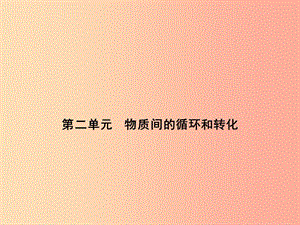 第二单元　物质间的循环和转化